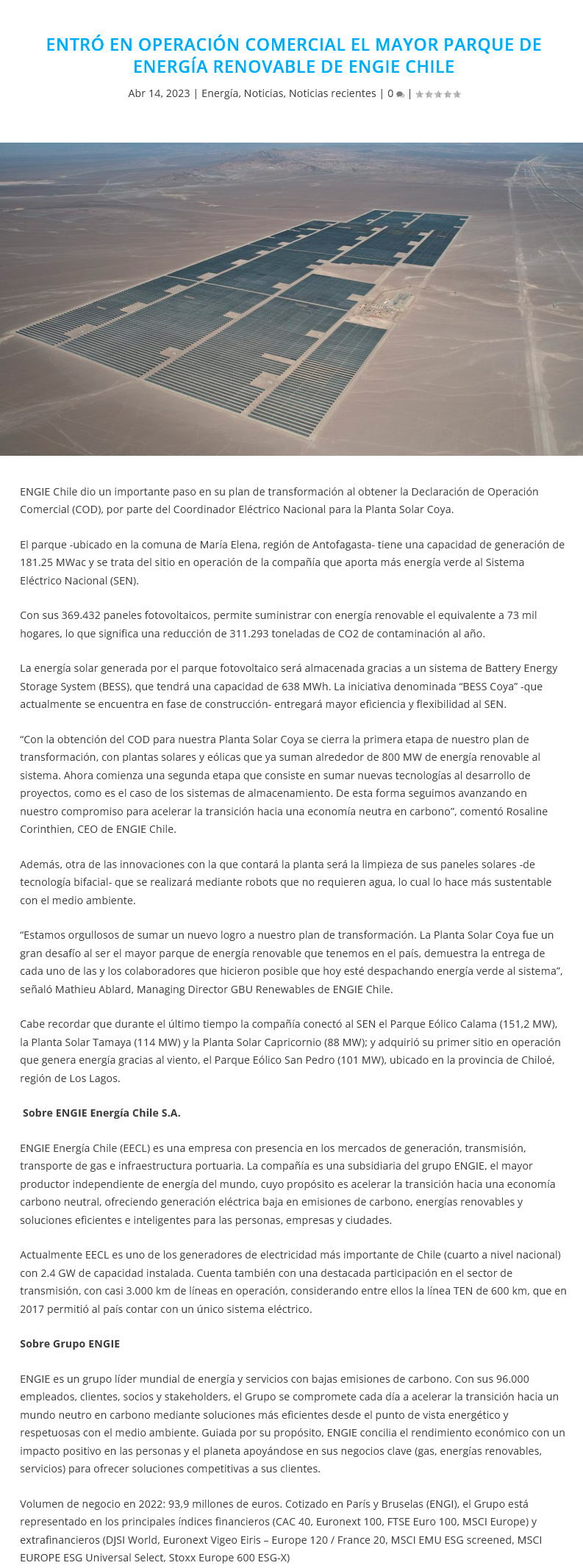 ENTRÓ EN OPERACIÓN COMERCIAL EL MAYOR PARQUE DE ENERGÍA RENOVABLE DE ENGIE CHILE

Abr 14, 2023 | Energía, Noticias, Noticias recientes | 0 |

ENGIE Chile dio un importante paso en su plan de transformación al obtener la Declaración de Operación Comercial (COD), por parte del Coordinador Eléctrico Nacional para la Planta Solar Coya.

El parque -ubicado en la comuna de María Elena, región de Antofagasta- tiene una capacidad de generación de 181.25 MWac y se trata del sitio en operación de la compañía que aporta más energía verde al Sistema Eléctrico Nacional (SEN).

Con sus 369.432 paneles fotovoltaicos, permite suministrar con energía renovable el equivalente a 73 mil hogares, lo que significa una reducción de 311.293 toneladas de CO2 de contaminación al año.

La energía solar generada por el parque fotovoltaico será almacenada gracias a un sistema de Battery Energy Storage System (BESS), que tendrá una capacidad de 638 MWh. La iniciativa denominada “BESS Coya” -que actualmente se encuentra en fase de construcción- entregará mayor eficiencia y flexibilidad al SEN.

“Con la obtención del COD para nuestra Planta Solar Coya se cierra la primera etapa de nuestro plan de transformación, con plantas solares y eólicas que ya suman alrededor de 800 MW de energía renovable al sistema. Ahora comienza una segunda etapa que consiste en sumar nuevas tecnologías al desarrollo de proyectos, como es el caso de los sistemas de almacenamiento. De esta forma seguimos avanzando en nuestro compromiso para acelerar la transición hacia una economía neutra en carbono”, comentó Rosaline Corinthien, CEO de ENGIE Chile.

Además, otra de las innovaciones con la que contará la planta será la limpieza de sus paneles solares -de tecnología bifacial- que se realizará mediante robots que no requieren agua, lo cual lo hace más sustentable con el medio ambiente.

“Estamos orgullosos de sumar un nuevo logro a nuestro plan de transformación. La Planta Solar Coya fue un gran desafío al ser el mayor parque de energía renovable que tenemos en el país, demuestra la entrega de cada uno de las y los colaboradores que hicieron posible que hoy esté despachando energía verde al sistema”, señaló Mathieu Ablard, Managing Director GBU Renewables de ENGIE Chile.

Cabe recordar que durante el último tiempo la compañía conectó al SEN el Parque Eólico Calama (151,2 MW), la Planta Solar Tamaya (114 MW) y la Planta Solar Capricornio (88 MW); y adquirió su primer sitio en operación que genera energía gracias al viento, el Parque Eólico San Pedro (101 MW), ubicado en la provincia de Chiloé, región de Los Lagos.

Sobre ENGIE Energía Chile S.A.

ENGIE Energía Chile (EECL) es una empresa con presencia en los mercados de generación, transmisión, transporte de gas e infraestructura portuaria. La compañía es una subsidiaria del grupo ENGIE, el mayor productor independiente de energía del mundo, cuyo propósito es acelerar la transición hacia una economía carbono neutral, ofreciendo generación eléctrica baja en emisiones de carbono, energías renovables y soluciones eficientes e inteligentes para las personas, empresas y ciudades.

Actualmente EECL es uno de los generadores de electricidad más importante de Chile (cuarto a nivel nacional) con 2.4 GW de capacidad instalada. Cuenta también con una destacada participación en el sector de transmisión, con casi 3.000 km de líneas en operación, considerando entre ellos la línea TEN de 600 km, que en 2017 permitió al país contar con un único sistema eléctrico.

Sobre Grupo ENGIE

ENGIE es un grupo líder mundial de energía y servicios con bajas emisiones de carbono. Con sus 96.000 empleados, clientes, socios y stakeholders, el Grupo se compromete cada día a acelerar la transición hacia un mundo neutro en carbono mediante soluciones más eficientes desde el punto de vista energético y respetuosas con el medio ambiente. Guiada por su propósito, ENGIE concilia el rendimiento económico con un impacto positivo en las personas y el planeta apoyándose en sus negocios clave (gas, energías renovables, servicios) para ofrecer soluciones competitivas a sus clientes.

Volumen de negocio en 2022: 93,9 millones de euros. Cotizado en París y Bruselas (ENGI), el Grupo está representado en los principales índices financieros (CAC 40, Euronext 100, FTSE Euro 100, MSCI Europe) y extrafinancieros (DJSI World, Euronext Vigeo Eiris – Europe 120 / France 20, MSCI EMU ESG screened, MSCI EUROPE ESG Universal Select, Stoxx Europe 600 ESG-X)